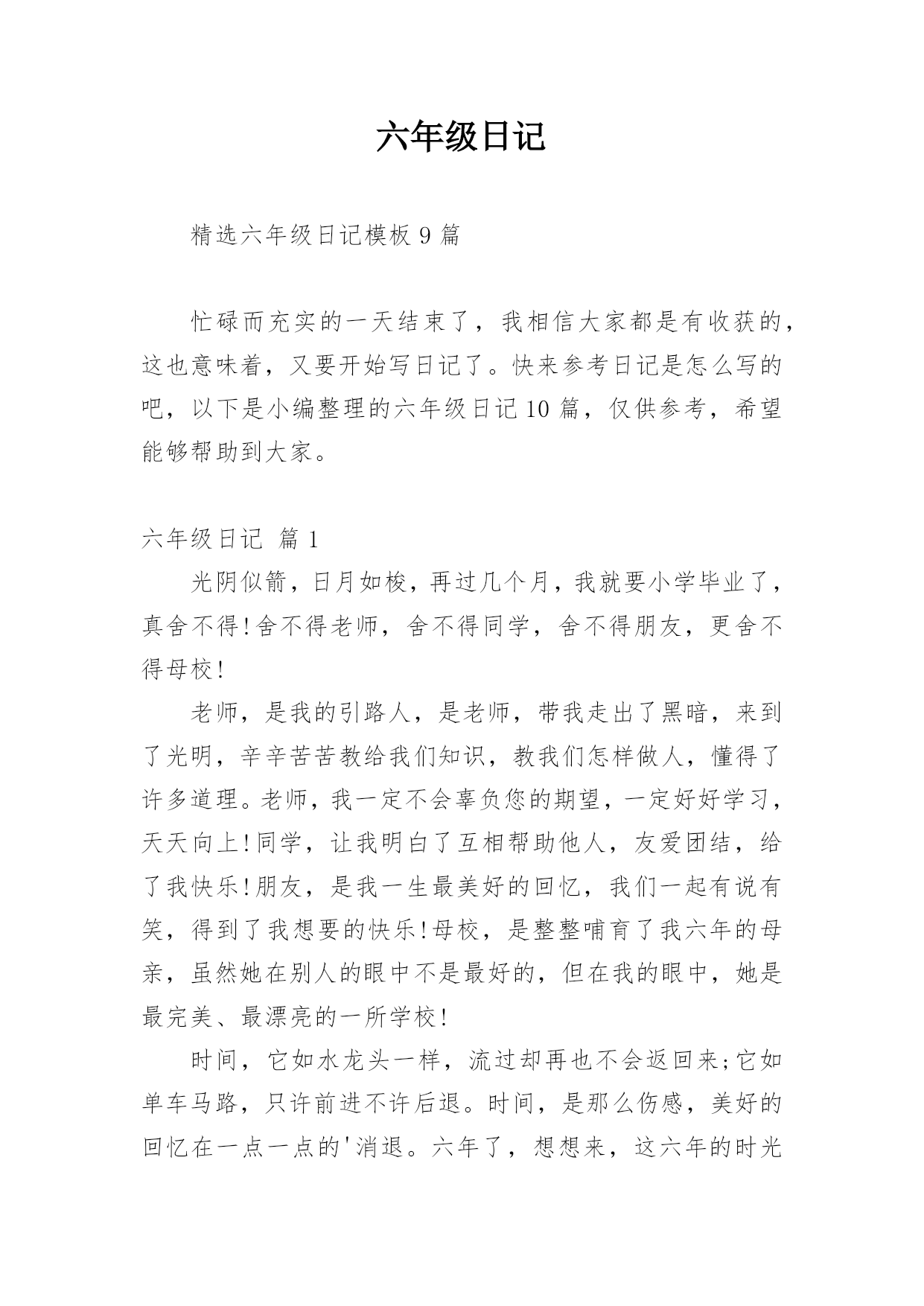 六年级日记

精选六年级日记模板 9 篇

忙碌而充实的一天结束了，我相信大家都是有收获的，这也意味着，又要开始写日记了。快来参考日记是怎么写的吧，以下是小编整理的六年级日记 10 篇，仅供参考，希望能够帮助到大家。

六年级日记 篇 1

光阴似箭，日月如梭，再过几个月，我就要小学毕业了，真舍不得!舍不得老师，舍不得同学，舍不得朋友，更舍不得母校!

老师，是我的引路人，是老师，带我走出了黑暗，来到了光明，辛辛苦苦教给我们知识，教我们怎样做人，懂得了许多道理。老师，我一定不会辜负您的期望，一定好好学习，天天向上!同学，让我明白了互相帮助他人，友爱团结，给了我快乐!朋友，是我一生最美好的回忆，我们一起有说有笑，得到了我想要的快乐!母校，是整整哺育了我六年的母亲，虽然她在别人的眼中不是最好的，但在我的眼中，她是最完美、最漂亮的一所学校!

时间，它如水龙头一样，流过却再也不会返回来;它如单车马路，只许前进不许后退。时间，是那么伤感，美好的回忆在一点一点的'消退。六年了，想想来，这六年的时光